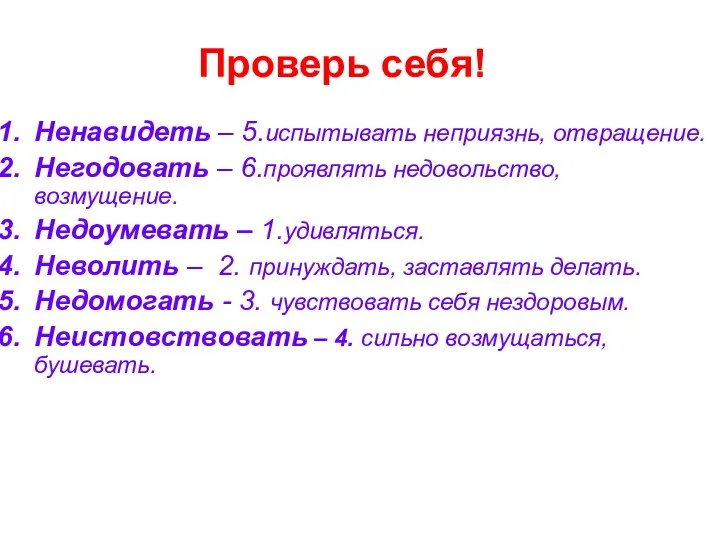 Проверь себя!

1. Ненавидеть – 5.испытывать неприязнь, отвращение.
2. Негодовать – 6.проявлять недовольство, возмущение.
3. Недоумевать – 1.удивляться.
4. Неволить – 2. принуждать, заставлять делать.
5. Недомогать - 3. чувствовать себя нездоровым.
6. Неистовствовать – 4. сильно возмущаться, бушевать.